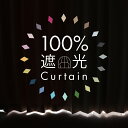 100%
遮光
Curtain